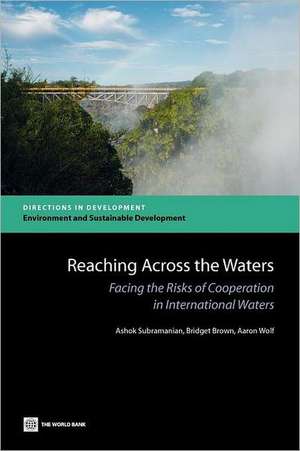 DIRECTIONS IN DEVELOPMENT
Environment and Sustainable Development

Reaching Across the Waters
Facing the Risks of Cooperation in International Waters

Ashok Subramanian, Bridget Brown, Aaron Wolf

THE WORLD BANK